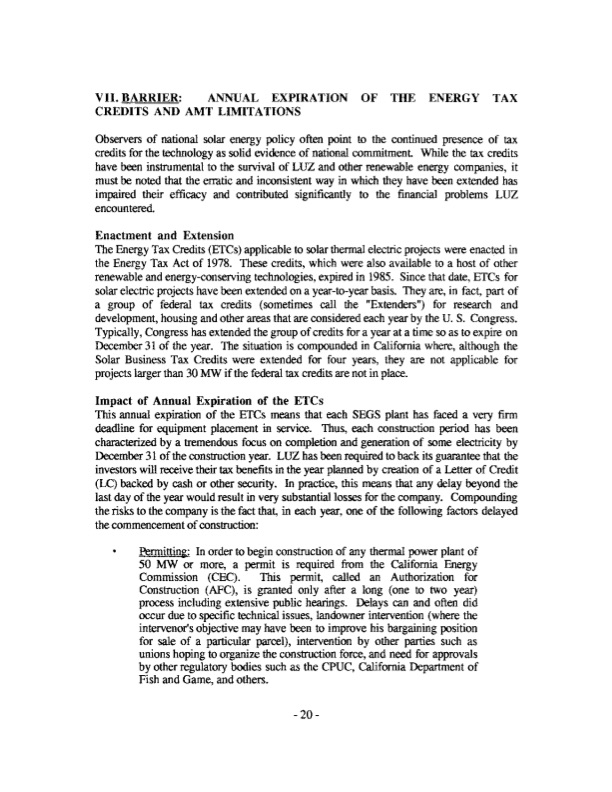 VII. BARRIER: ANNUAL EXPIRATION OF THE ENERGY TAX CREDITS AND AMT LIMITATIONS

Observers of national solar energy policy often point to the continued presence of tax credits for the technology as solid evidence of national commitment. While the tax credits have been instrumental to the survival of LUZ and other renewable energy companies, it must be noted that the erratic and inconsistent way in which they have been extended has impaired their efficacy and contributed significantly to the financial problems LUZ encountered.

Enactment and Extension
The Energy Tax Credits (ETCs) applicable to solar thermal electric projects were enacted in the Energy Tax Act of 1978. These credits, which were also available to a host of other renewable and energy-conserving technologies, expired in 1985. Since that date, ETCs for solar electric projects have been extended on a year-to-year basis. They are, in fact, part of a group of federal tax credits (sometimes call the "Extenders") for research and development, housing and other areas that are considered each year by the U. S. Congress. Typically, Congress has extended the group of credits for a year at a time so as to expire on December 31 of the year. The situation is compounded in California where, although the Solar Business Tax Credits were extended for four years, they are not applicable for projects larger than 30 MW if the federal tax credits are not in place.

Impact of Annual Expiration of the ETCs
This annual expiration of the ETCs means that each SEGS plant has faced a very firm deadline for equipment placement in service. Thus, each construction period has been characterized by a tremendous focus on completion and generation of some electricity by December 31 of the construction year. LUZ has been required to back its guarantee that the investors will receive their tax benefits in the year planned by creation of a Letter of Credit (LC) backed by cash or other security. In practice, this means that any delay beyond the last day of the year would result in very substantial losses for the company. Compounding the risks to the company is the fact that, in each year, one of the following factors delayed the commencement of construction:

• Permitting: In order to begin construction of any thermal power plant of 50 MW or more, a permit is required from the California Energy Commission (CEC). This permit, called an Authorization for Construction (AFC), is granted only after a long (one to two year) process including extensive public hearings. Delays can and often did occur due to specific technical issues, landowner intervention (where the intervenor's objective may have been to improve his bargaining position for sale of a particular parcel), intervention by other parties such as unions hoping to organize the construction force, and need for approvals by other regulatory bodies such as the CPUC, California Department of Fish and Game, and others.

- 20 -